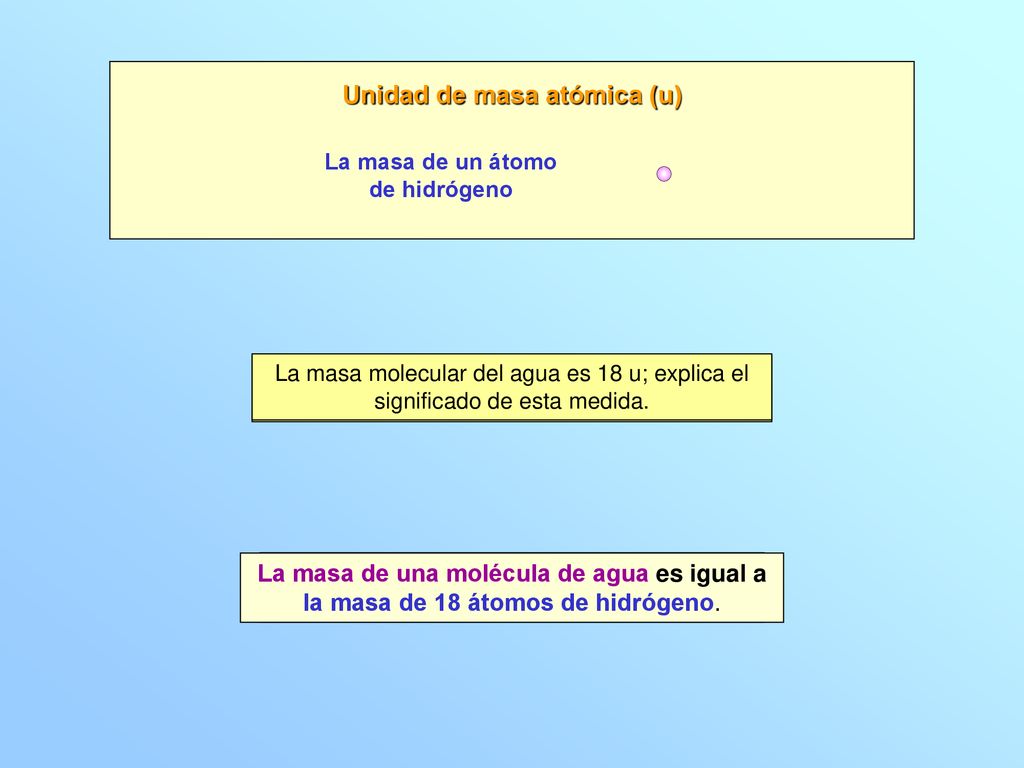 Unidad de masa atómica (u)

La masa de un átomo de hidrógeno

La masa molecular del agua es 18 u; explica el significado de esta medida.

La masa de una molécula de agua es igual a la masa de 18 átomos de hidrógeno.